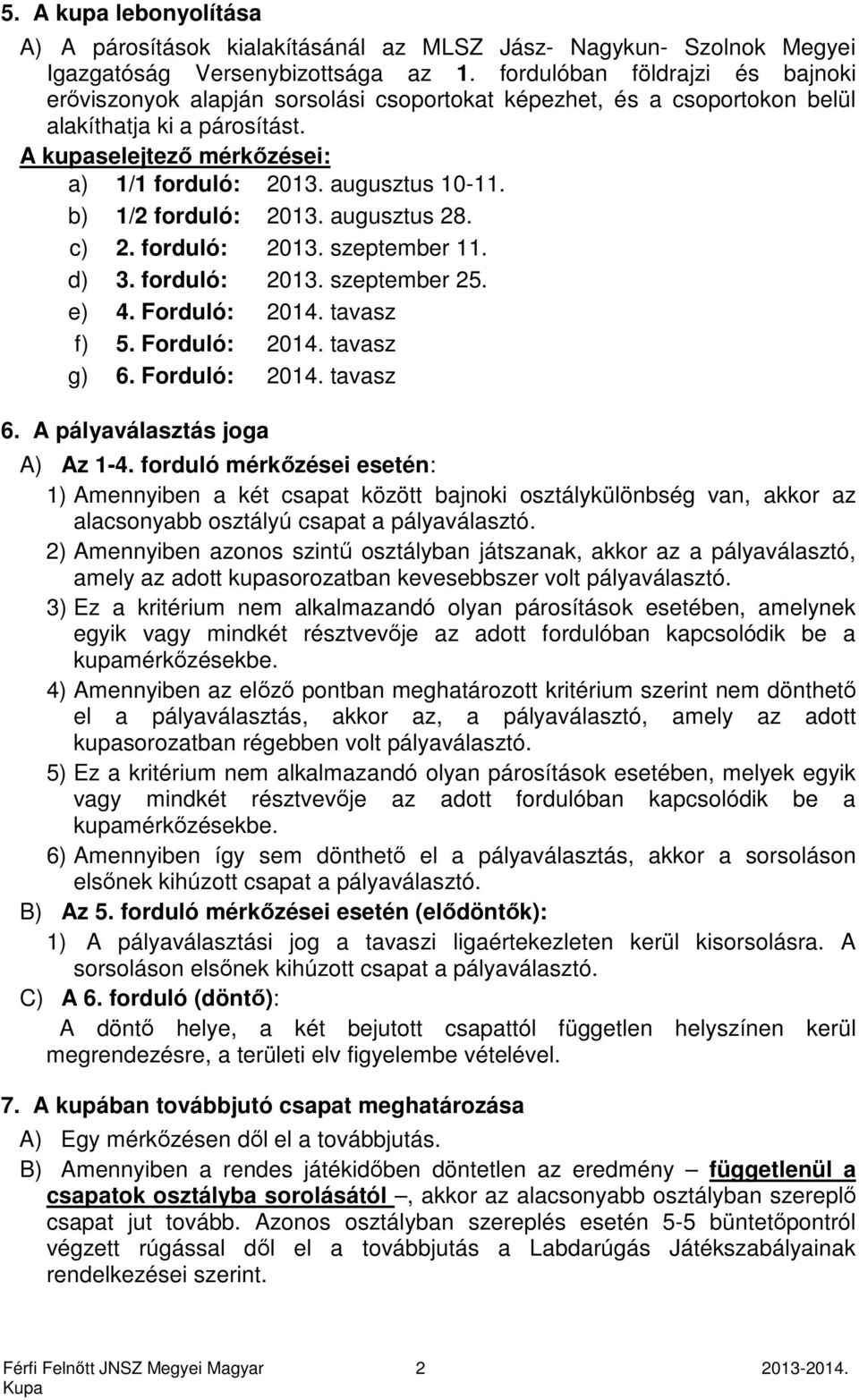 5. A kupa lebonyolítása

A) A párosítások kialakításánál az MLSZ Jász- Nagykun- Szolnok Megyei Igazgatóság Versenybizottsága az 1. fordulóban földrajzi és bajnoki erőviszonyok alapján sorsolási csoportokat képezhet, és a csoportokon belül alakíthatja ki a párosítást.

A kupaselejtező mérkőzései:

a) 1/1 forduló: 2013. augusztus 10-11.
b) 1/2 forduló: 2013. augusztus 28.
c) 2. forduló: 2013. szeptember 11.
d) 3. forduló: 2013. szeptember 25.
e) 4. Forduló: 2014. tavasz
f) 5. Forduló: 2014. tavasz
g) 6. Forduló: 2014. tavasz

6. A pályaválasztás joga

A) Az 1-4. forduló mérkőzései esetén:

1) Amennyiben a két csapat között bajnoki osztálykülönbség van, akkor az alacsonyabb osztályú csapat a pályaválasztó.

2) Amennyiben azonos szintű osztályban játszanak, akkor az a pályaválasztó, amely az adott kupasorozatban kevesebbszer volt pályaválasztó.

3) Ez a kritérium nem alkalmazandó olyan párosítások esetében, amelynek egyik vagy mindkét résztvevője az adott fordulóban kapcsolódik be a kupamérkőzésekbe.

4) Amennyiben az előző pontban meghatározott kritérium szerint nem dönthető el a pályaválasztás, akkor az, a pályaválasztó, amely az adott kupasorozatban régebben volt pályaválasztó.

5) Ez a kritérium nem alkalmazandó olyan párosítások esetében, melyek egyik vagy mindkét résztvevője az adott fordulóban kapcsolódik be a kupamérkőzésekbe.

6) Amennyiben így sem dönthető el a pályaválasztás, akkor a sorsoláson elsőnek kihúzott csapat a pályaválasztó.

B) Az 5. forduló mérkőzései esetén (elődöntők):

1) A pályaválasztási jog a tavaszi ligaértekezleten kerül kisorsolásra. A sorsoláson elsőnek kihúzott csapat a pályaválasztó.

C) A 6. forduló (döntő):

A döntő helye, a két bejutott csapattól független helyszínen kerül megrendezésre, a területi elv figyelembe vételével.

7. A kupában továbbjutó csapat meghatározása

A) Egy mérkőzésen dől el a továbbjutás.

B) Amennyiben a rendes játékidőben döntetlen az eredmény – függetlenül a csapatok osztályba sorolásától –, akkor az alacsonyabb osztályban szereplő csapat jut tovább. Azonos osztályban szereplés esetén 5-5 büntetőpontról végzett rúgással dől el a továbbjutás a Labdarúgás Játékszabályainak rendelkezései szerint.

Férfi Felnőtt JNSZ Megyei Magyar Kupa 2 2013-2014.